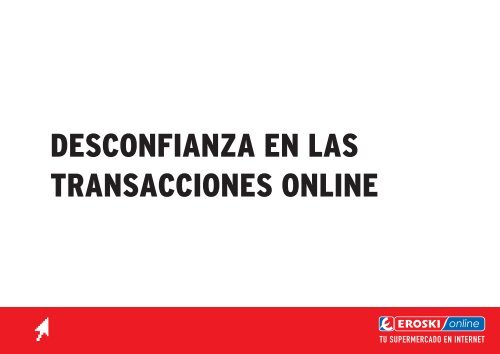 DESCONFIANZA EN LAS TRANSACCIONES ONLINE

EROSKI online
TU SUPERMERCADO EN INTERNET